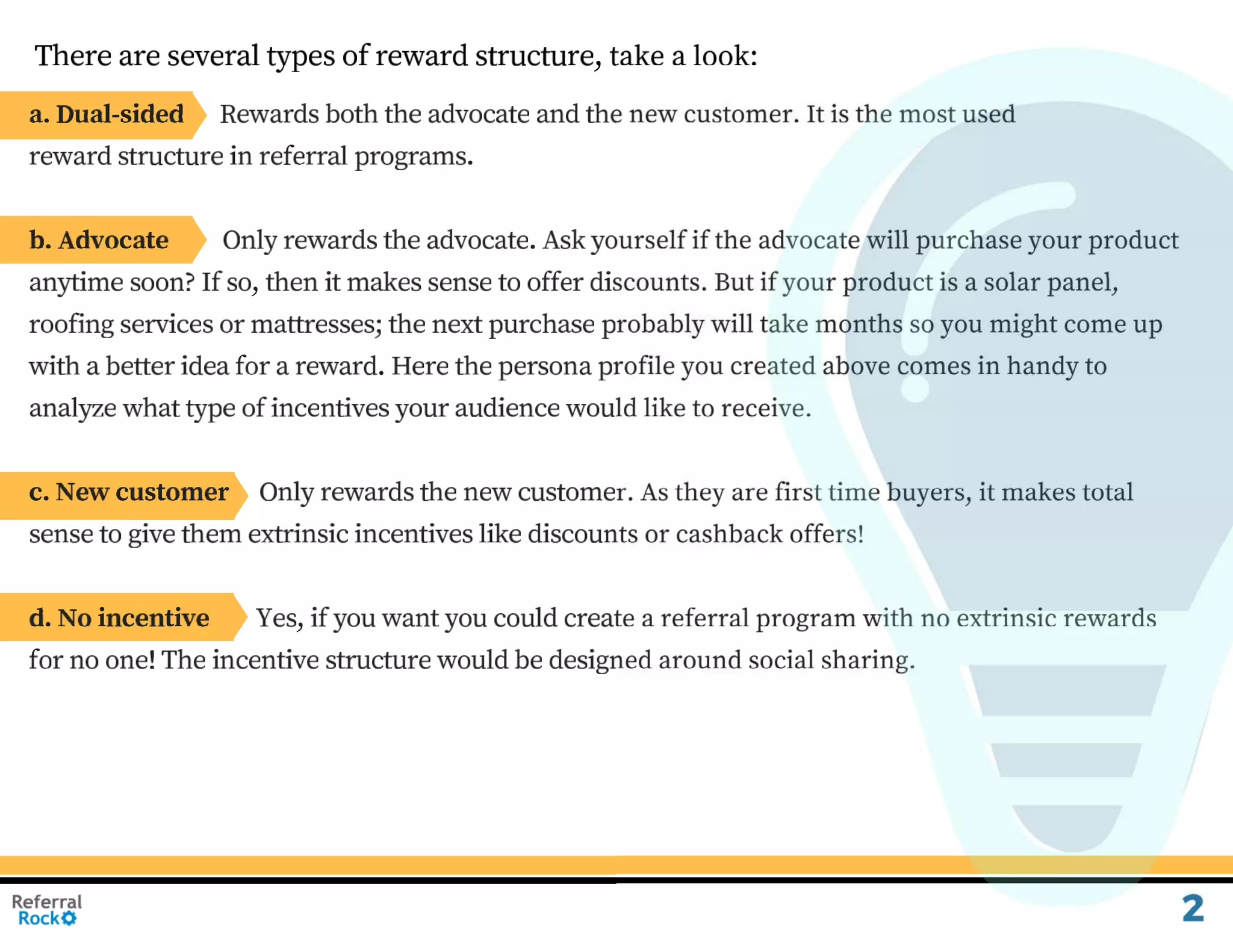 There are several types of reward structure, take a look:

a. Dual-sided Rewards both the advocate and the new customer. It is the most used reward structure in referral programs.

b. Advocate Only rewards the advocate. Ask yourself if the advocate will purchase your product anytime soon? If so, then it makes sense to offer discounts. But if your product is a solar panel, roofing services or mattresses; the next purchase probably will take months so you might come up with a better idea for a reward. Here the persona profile you created above comes in handy to analyze what type of incentives your audience would like to receive.

c. New customer Only rewards the new customer. As they are first time buyers, it makes total sense to give them extrinsic incentives like discounts or cashback offers!

d. No incentive Yes, if you want you could create a referral program with no extrinsic rewards for no one! The incentive structure would be designed around social sharing.

Referral Rock

2